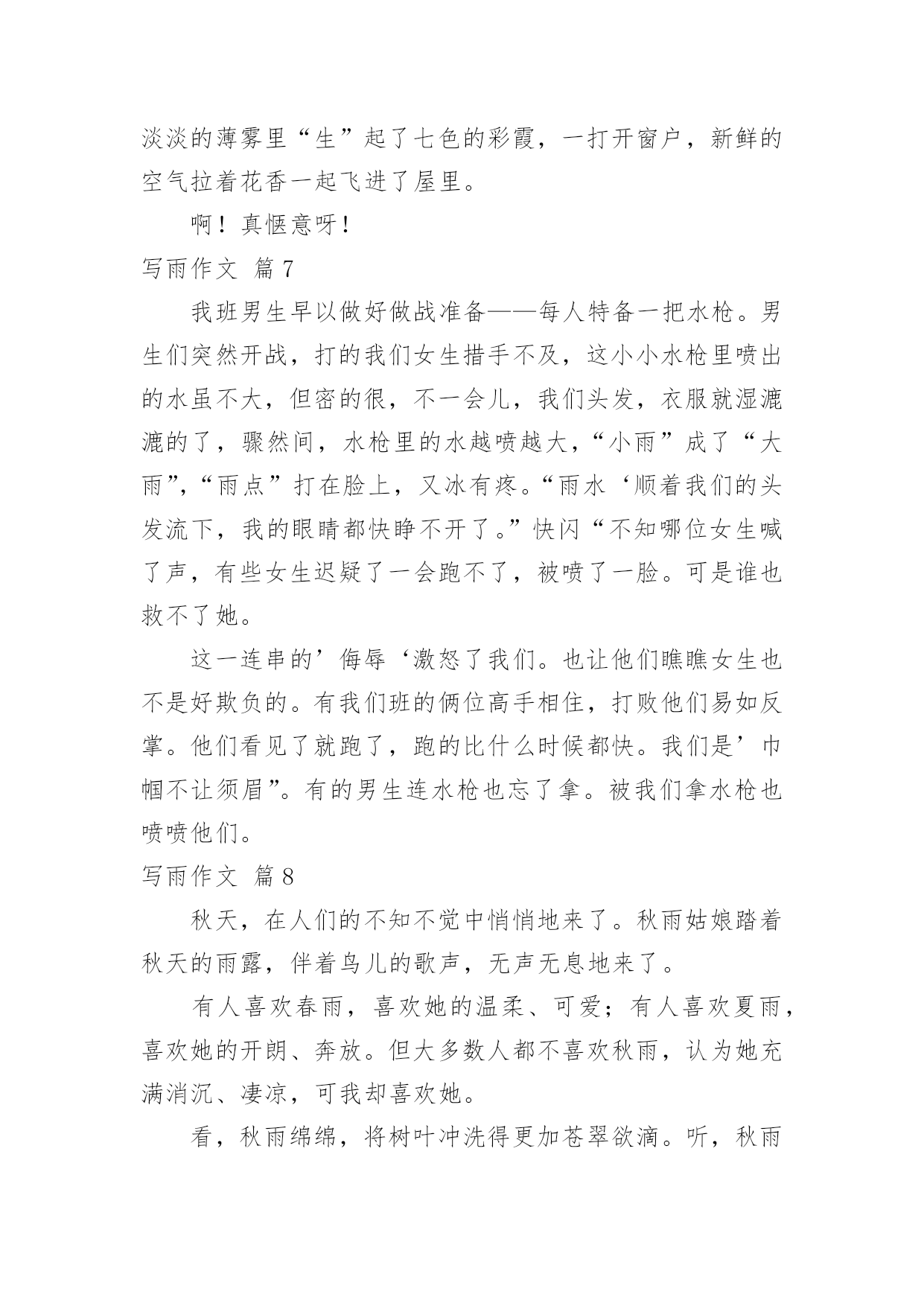 淡淡的薄雾里“生”起了七色的彩霞，一打开窗户，新鲜的空气拉着花香一起飞进了屋里。

啊！真惬意呀！

写雨作文 篇7

我班男生早以做好做战准备——每人特备一把水枪。男生们突然开战，打的我们女生措手不及，这小小水枪里喷出的水虽不大，但密的很，不一会儿，我们头发，衣服就湿漉漉的了，骤然间，水枪里的水越喷越大，“小雨”成了“大雨”,“雨点”打在脸上，又冰有疼。“雨水‘顺着我们的头发流下，我的眼睛都快睁不开了。”快闪“不知哪位女生喊了声，有些女生迟疑了一会跑不了，被喷了一脸。可是谁也救不了她。

这一连串的’侮辱‘激怒了我们。也让他们瞧瞧女生也不是好欺负的。有我们班的俩位高手相住，打败他们易如反掌。他们看见了就跑了，跑的比什么时候都快。我们是’巾帼不让须眉”。有的男生连水枪也忘了拿。被我们拿水枪也喷喷他们。

写雨作文 篇8

秋天，在人们的不知不觉中悄悄地来了。秋雨姑娘踏着秋天的雨露，伴着鸟儿的歌声，无声无息地来了。

有人喜欢春雨，喜欢她的温柔、可爱；有人喜欢夏雨，喜欢她的开朗、奔放。但大多数人都不喜欢秋雨，认为她充满消沉、凄凉，可我却喜欢她。

看，秋雨绵绵，将树叶冲洗得更加苍翠欲滴。听，秋雨